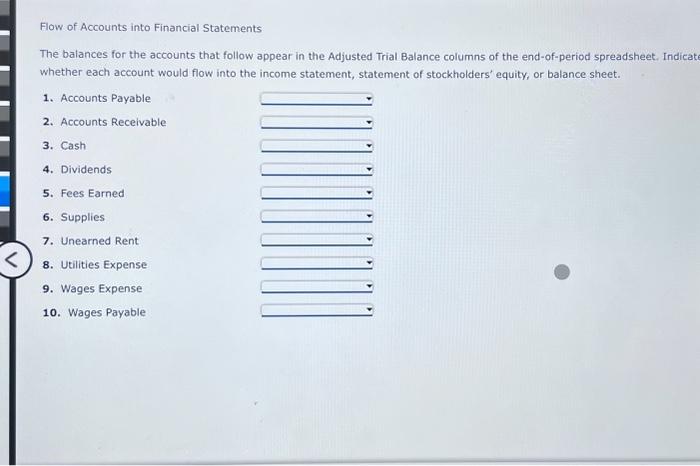 Flow of Accounts into Financial Statements

The balances for the accounts that follow appear in the Adjusted Trial Balance columns of the end-of-period spreadsheet. Indicate whether each account would flow into the income statement, statement of stockholders' equity, or balance sheet.

1. Accounts Payable
2. Accounts Receivable
3. Cash
4. Dividends
5. Fees Earned
6. Supplies
7. Unearned Rent
8. Utilities Expense
9. Wages Expense
10. Wages Payable